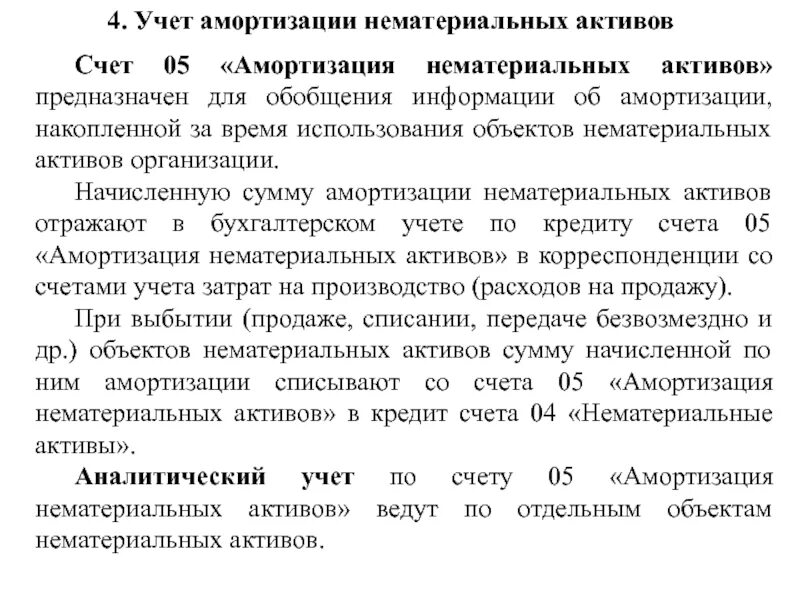 4. Учет амортизации нематериальных активов

Счет 05 «Амортизация нематериальных активов» предназначен для обобщения информации об амортизации, накопленной за время использования объектов нематериальных активов организации.

Начисленную сумму амортизации нематериальных активов отражают в бухгалтерском учете по кредиту счета 05 «Амортизация нематериальных активов» в корреспонденции со счетами учета затрат на производство (расходов на продажу).

При выбытии (продаже, списании, передаче безвозмездно и др.) объектов нематериальных активов сумму начисленной по ним амортизации списывают со счета 05 «Амортизация нематериальных активов» в кредит счета 04 «Нематериальные активы».

Аналитический учет по счету 05 «Амортизация нематериальных активов» ведут по отдельным объектам нематериальных активов.